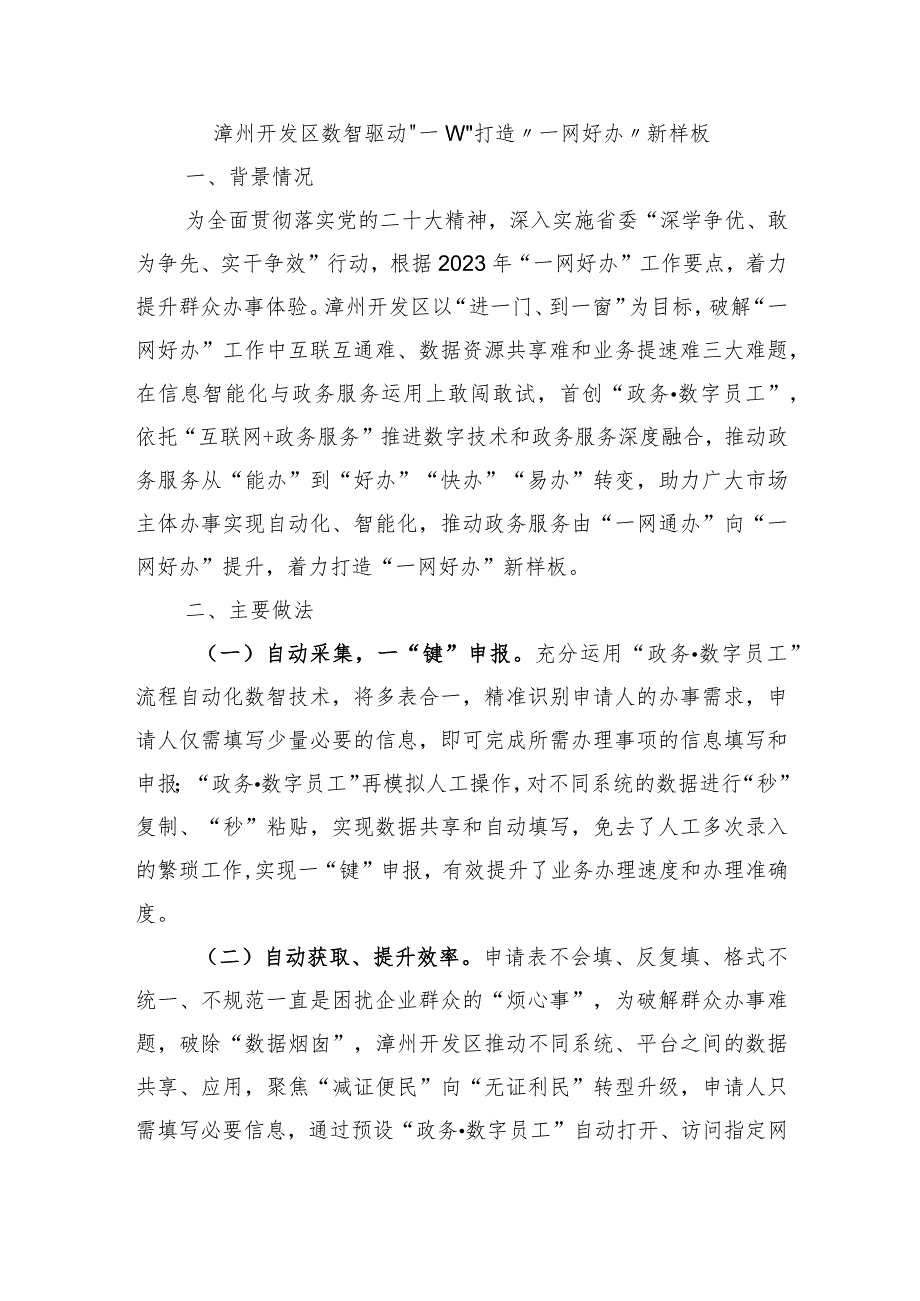 漳州开发区数智驱动"一W"打造〃一网好办〃新样板

一、背景情况

为全面贯彻落实党的二十大精神，深入实施省委“深学争优、敢为争先、实干争效”行动，根据2023年“一网好办”工作要点，着力提升群众办事体验。漳州开发区以“进一门、到一窗”为目标，破解“一网好办”工作中互联互通难、数据资源共享难和业务提速难三大难题，在信息智能化与政务服务运用上敢闯敢试，首创“政务•数字员工”，依托“互联网+政务服务”推进数字技术和政务服务深度融合，推动政务服务从“能办”到“好办”“快办”“易办”转变，助力广大市场主体办事实现自动化、智能化，推动政务服务由“一网通办”向“一网好办”提升，着力打造“一网好办”新样板。

二、主要做法

（一）自动采集，一“键”申报。充分运用“政务•数字员工”流程自动化数智技术，将多表合一，精准识别申请人的办事需求，申请人仅需填写少量必要的信息，即可完成所需办理事项的信息填写和申报；“政务•数字员工”再模拟人工操作，对不同系统的数据进行“秒”复制、“秒”粘贴，实现数据共享和自动填写，免去了人工多次录入的繁琐工作，实现一“键”申报，有效提升了业务办理速度和办理准确度。

（二）自动获取、提升效率。申请表不会填、反复填、格式不统一、不规范一直是困扰企业群众的“烦心事”，为破解群众办事难题，破除“数据烟囱”，漳州开发区推动不同系统、平台之间的数据共享、应用，聚焦“减证便民”向“无证利民”转型升级，申请人只需填写必要信息，通过预设“政务•数字员工”自动打开、访问指定网